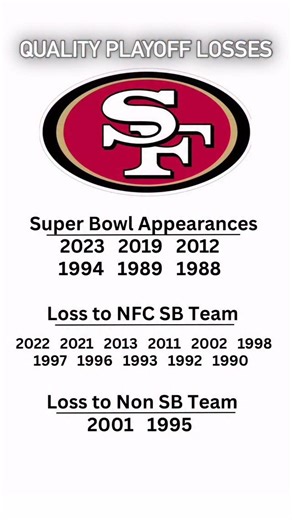 QUALITY PLAYOFF LOSSES

SF

Super Bowl Appearances
2023 2019 2012
1994 1989 1988

Loss to NFC SB Team
2022 2021 2013 2011 2002 1998
1997 1996 1993 1992 1990

Loss to Non SB Team
2001 1995